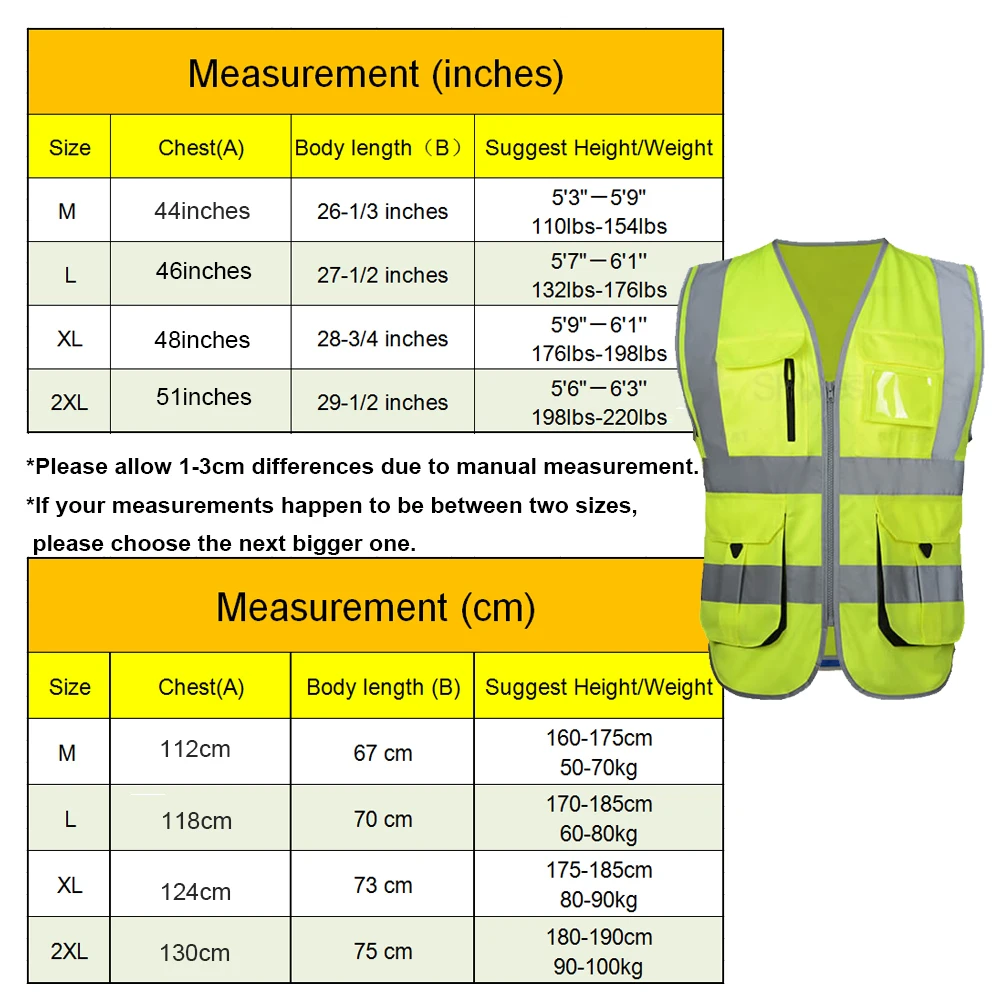 Measurement (inches)

| Size | Chest(A) | Body length（B） | Suggest Height/Weight |
|---|---|---|---|
| M | 44inches | 26-1/3 inches | 5'3"—5'9" 110lbs-154lbs |
| L | 46inches | 27-1/2 inches | 5'7"—6'1" 132lbs-176lbs |
| XL | 48inches | 28-3/4 inches | 5'9"—6'1" 176lbs-198lbs |
| 2XL | 51inches | 29-1/2 inches | 5'6"—6'3" 198lbs-220lbs |

*Please allow 1-3cm differences due to manual measurement.
*If your measurements happen to be between two sizes, please choose the next bigger one.

Measurement (cm)

| Size | Chest(A) | Body length (B) | Suggest Height/Weight |
|---|---|---|---|
| M | 112cm | 67 cm | 160-175cm 50-70kg |
| L | 118cm | 70 cm | 170-185cm 60-80kg |
| XL | 124cm | 73 cm | 175-185cm 80-90kg |
| 2XL | 130cm | 75 cm | 180-190cm 90-100kg |